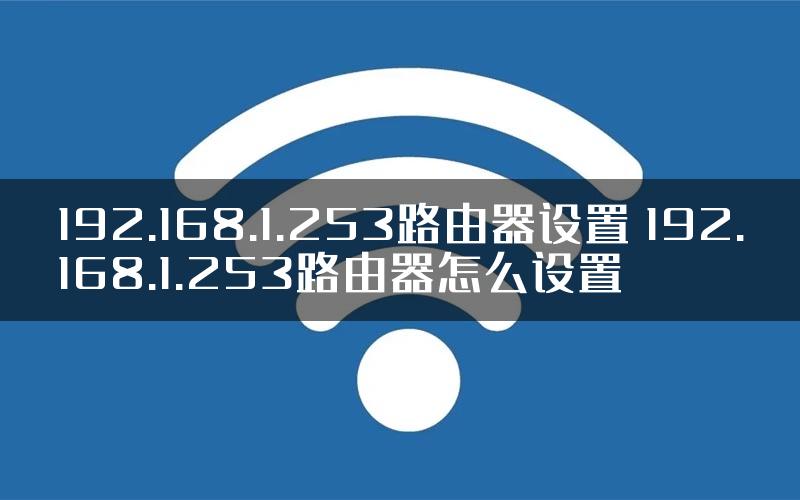 192.168.1.253路由器设置 192.168.1.253路由器怎么设置